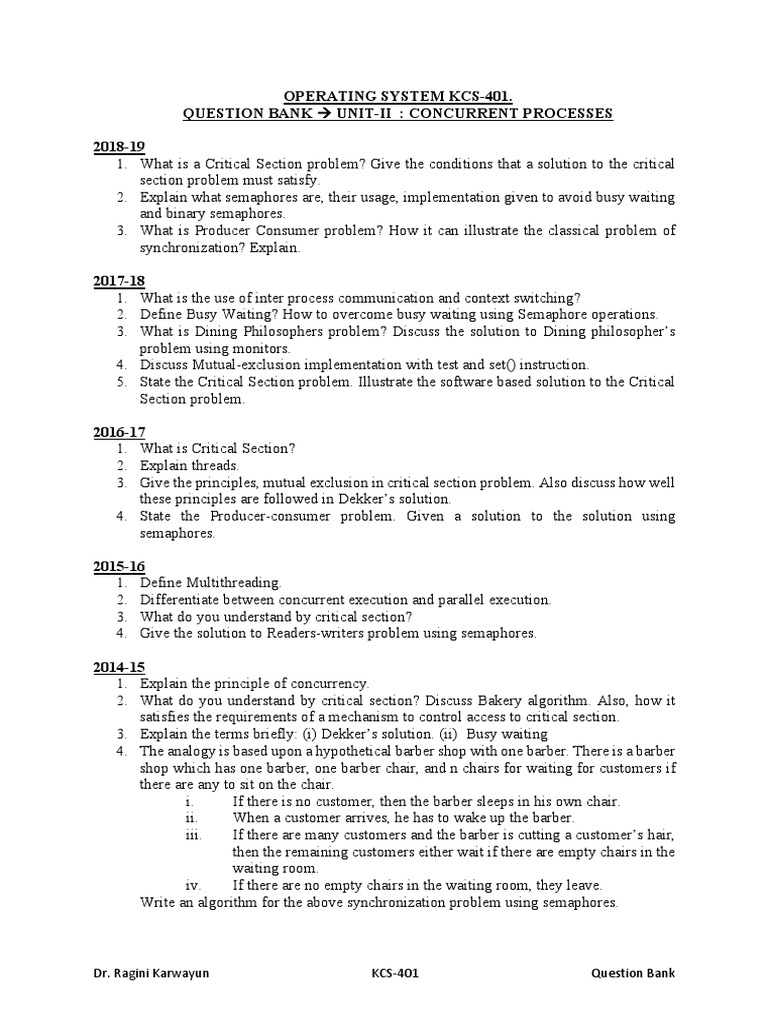 OPERATING SYSTEM KCS-401.
QUESTION BANK → UNIT-II : CONCURRENT PROCESSES

2018-19
1. What is a Critical Section problem? Give the conditions that a solution to the critical section problem must satisfy.
2. Explain what semaphores are, their usage, implementation given to avoid busy waiting and binary semaphores.
3. What is Producer Consumer problem? How it can illustrate the classical problem of synchronization? Explain.

2017-18
1. What is the use of inter process communication and context switching?
2. Define Busy Waiting? How to overcome busy waiting using Semaphore operations.
3. What is Dining Philosophers problem? Discuss the solution to Dining philosopher's problem using monitors.
4. Discuss Mutual-exclusion implementation with test and set() instruction.
5. State the Critical Section problem. Illustrate the software based solution to the Critical Section problem.

2016-17
1. What is Critical Section?
2. Explain threads.
3. Give the principles, mutual exclusion in critical section problem. Also discuss how well these principles are followed in Dekker's solution.
4. State the Producer-consumer problem. Given a solution to the solution using semaphores.

2015-16
1. Define Multithreading.
2. Differentiate between concurrent execution and parallel execution.
3. What do you understand by critical section?
4. Give the solution to Readers-writers problem using semaphores.

2014-15
1. Explain the principle of concurrency.
2. What do you understand by critical section? Discuss Bakery algorithm. Also, how it satisfies the requirements of a mechanism to control access to critical section.
3. Explain the terms briefly: (i) Dekker's solution. (ii) Busy waiting
4. The analogy is based upon a hypothetical barber shop with one barber. There is a barber shop which has one barber, one barber chair, and n chairs for waiting for customers if there are any to sit on the chair.
i. If there is no customer, then the barber sleeps in his own chair.
ii. When a customer arrives, he has to wake up the barber.
iii. If there are many customers and the barber is cutting a customer's hair, then the remaining customers either wait if there are empty chairs in the waiting room.
iv. If there are no empty chairs in the waiting room, they leave.
Write an algorithm for the above synchronization problem using semaphores.

Dr. Ragini Karwayun KCS-401 Question Bank